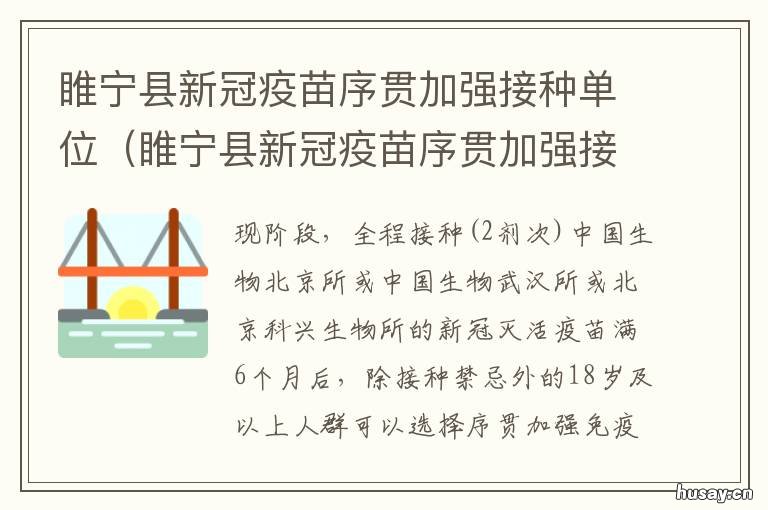 睢宁县新冠疫苗序贯加强接种单位（睢宁县新冠疫苗序贯加强接

现阶段，全程接种(2剂次)中国生物北京所或中国生物武汉所或北京科兴生物所的新冠灭活疫苗满6个月后，除接种禁忌外的18岁及以上人群可以选择序贯加强免疫

husay.cn